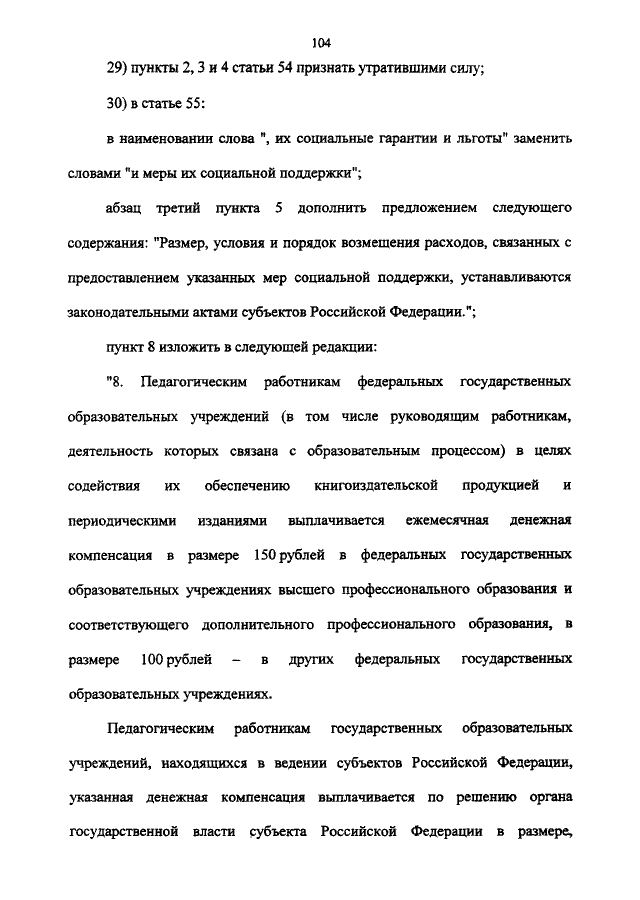 104

29) пункты 2, 3 и 4 статьи 54 признать утратившими силу;

30) в статье 55:

в наименовании слова ", их социальные гарантии и льготы" заменить словами "и меры их социальной поддержки";

абзац третий пункта 5 дополнить предложением следующего содержания: "Размер, условия и порядок возмещения расходов, связанных с предоставлением указанных мер социальной поддержки, устанавливаются законодательными актами субъектов Российской Федерации.";

пункт 8 изложить в следующей редакции:

"8. Педагогическим работникам федеральных государственных образовательных учреждений (в том числе руководящим работникам, деятельность которых связана с образовательным процессом) в целях содействия их обеспечению книгоиздательской продукцией и периодическими изданиями выплачивается ежемесячная денежная компенсация в размере 150 рублей в федеральных государственных образовательных учреждениях высшего профессионального образования и соответствующего дополнительного профессионального образования, в размере 100 рублей – в других федеральных государственных образовательных учреждениях.

Педагогическим работникам государственных образовательных учреждений, находящихся в ведении субъектов Российской Федерации, указанная денежная компенсация выплачивается по решению органа государственной власти субъекта Российской Федерации в размере,